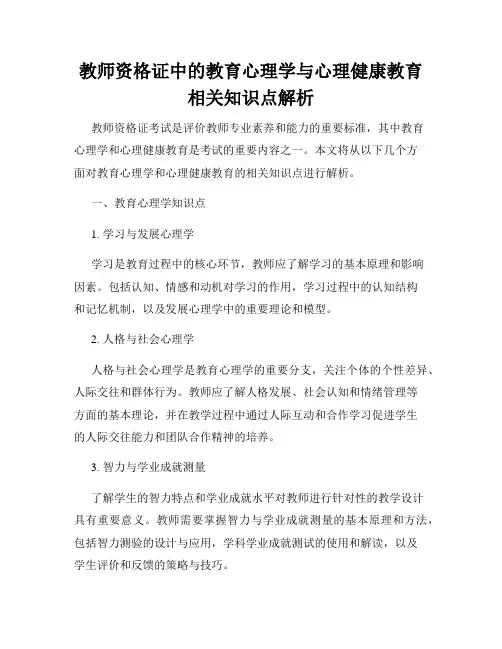 教师资格证中的教育心理学与心理健康教育相关知识点解析

教师资格证考试是评价教师专业素养和能力的重要标准，其中教育心理学和心理健康教育是考试的重要内容之一。本文将从以下几个方面对教育心理学和心理健康教育的相关知识点进行解析。

一、教育心理学知识点

1. 学习与发展心理学

学习是教育过程中的核心环节，教师应了解学习的基本原理和影响因素。包括认知、情感和动机对学习的作用，学习过程中的认知结构和记忆机制，以及发展心理学中的重要理论和模型。

2. 人格与社会心理学

人格与社会心理学是教育心理学的重要分支，关注个体的个性差异、人际交往和群体行为。教师应了解人格发展、社会认知和情绪管理等方面的基本理论，并在教学过程中通过人际互动和合作学习促进学生的人际交往能力和团队合作精神的培养。

3. 智力与学业成就测量

了解学生的智力特点和学业成就水平对教师进行针对性的教学设计具有重要意义。教师需要掌握智力与学业成就测量的基本原理和方法，包括智力测验的设计与应用，学科学业成就测试的使用和解读，以及学生评价和反馈的策略与技巧。